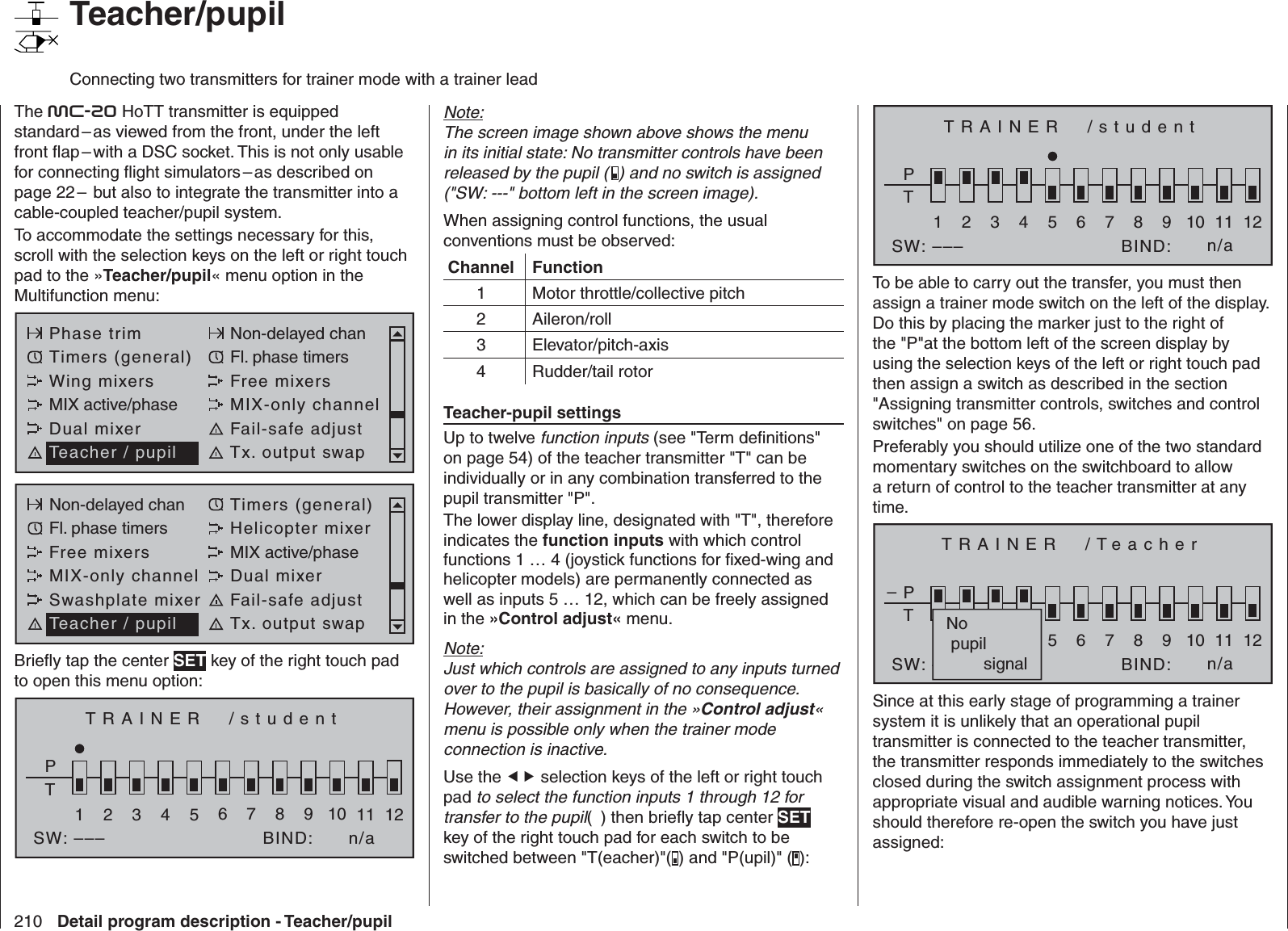 Teacher/pupil

Connecting two transmitters for trainer mode with a trainer lead

The mc-20 HoTT transmitter is equipped standard – as viewed from the front, under the left front flap – with a DSC socket. This is not only usable for connecting flight simulators – as described on page 22 – but also to integrate the transmitter into a cable-coupled teacher/pupil system.

To accommodate the settings necessary for this, scroll with the selection keys on the left or right touch pad to the »Teacher/pupil« menu option in the Multifunction menu:

Phase trim
Timers (general)
Wing mixers
MIX active/phase
Dual mixer
Teacher / pupil
Non-delayed chan
Fl. phase timers
Free mixers
MIX-only channel
Fail-safe adjust
Tx. output swap

Non-delayed chan
Fl. phase timers
Free mixers
MIX-only channel
Swashplate mixer
Teacher / pupil
Timers (general)
Helicopter mixer
MIX active/phase
Dual mixer
Fail-safe adjust
Tx. output swap

Briefly tap the center SET key of the right touch pad to open this menu option:

TRAINER /student
P
T
1 2 3 4 5 6 7 8 9 10 11 12
SW: ––– BIND: n/a

Note:
The screen image shown above shows the menu in its initial state: No transmitter controls have been released by the pupil ( ) and no switch is assigned ("SW: ---" bottom left in the screen image).

When assigning control functions, the usual conventions must be observed:

| Channel | Function |
|---|---|
| 1 | Motor throttle/collective pitch |
| 2 | Aileron/roll |
| 3 | Elevator/pitch-axis |
| 4 | Rudder/tail rotor |

Teacher-pupil settings

Up to twelve function inputs (see "Term definitions" on page 54) of the teacher transmitter "T" can be individually or in any combination transferred to the pupil transmitter "P".

The lower display line, designated with "T", therefore indicates the function inputs with which control functions 1 … 4 (joystick functions for fixed-wing and helicopter models) are permanently connected as well as inputs 5 … 12, which can be freely assigned in the »Control adjust« menu.

Note:
Just which controls are assigned to any inputs turned over to the pupil is basically of no consequence. However, their assignment in the »Control adjust« menu is possible only when the trainer mode connection is inactive.

Use the ◄► selection keys of the left or right touch pad to select the function inputs 1 through 12 for transfer to the pupil( ) then briefly tap center SET key of the right touch pad for each switch to be switched between "T(eacher)"( ) and "P(upil)" ( ):

TRAINER /student
P
T
1 2 3 4 5 6 7 8 9 10 11 12
SW: ––– BIND: n/a

To be able to carry out the transfer, you must then assign a trainer mode switch on the left of the display. Do this by placing the marker just to the right of the "P"at the bottom left of the screen display by using the selection keys of the left or right touch pad then assign a switch as described in the section "Assigning transmitter controls, switches and control switches" on page 56.

Preferably you should utilize one of the two standard momentary switches on the switchboard to allow a return of control to the teacher transmitter at any time.

TRAINER /Teacher
– P
T
No pupil signal
5 6 7 8 9 10 11 12
SW: BIND: n/a

Since at this early stage of programming a trainer system it is unlikely that an operational pupil transmitter is connected to the teacher transmitter, the transmitter responds immediately to the switches closed during the switch assignment process with appropriate visual and audible warning notices. You should therefore re-open the switch you have just assigned:

210 Detail program description - Teacher/pupil